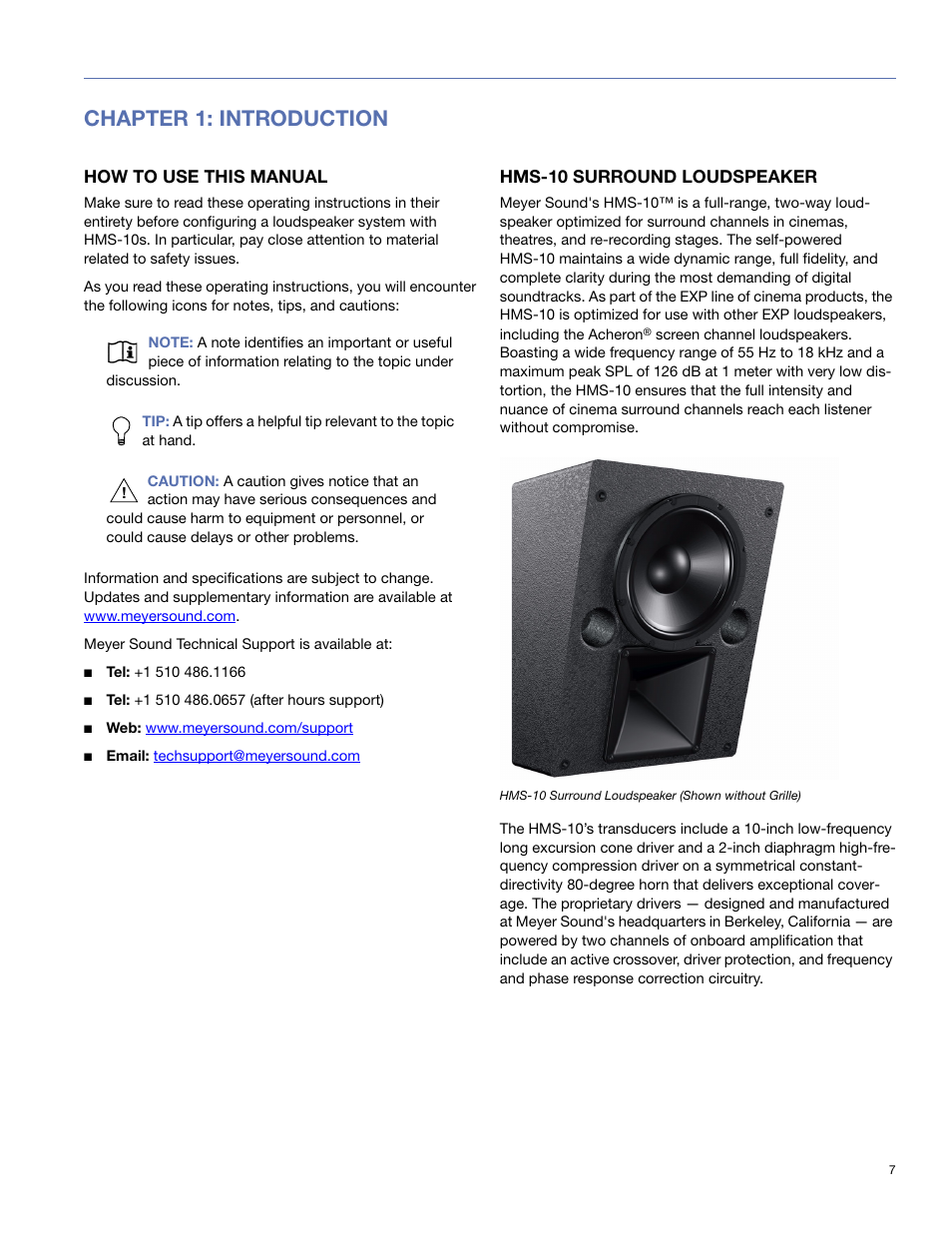 CHAPTER 1: INTRODUCTION

HOW TO USE THIS MANUAL

Make sure to read these operating instructions in their entirety before configuring a loudspeaker system with HMS-10s. In particular, pay close attention to material related to safety issues.

As you read these operating instructions, you will encounter the following icons for notes, tips, and cautions:

NOTE: A note identifies an important or useful piece of information relating to the topic under discussion.

TIP: A tip offers a helpful tip relevant to the topic at hand.

CAUTION: A caution gives notice that an action may have serious consequences and could cause harm to equipment or personnel, or could cause delays or other problems.

Information and specifications are subject to change. Updates and supplementary information are available at www.meyersound.com.

Meyer Sound Technical Support is available at:

■ Tel: +1 510 486.1166

■ Tel: +1 510 486.0657 (after hours support)

■ Web: www.meyersound.com/support

■ Email: techsupport@meyersound.com

HMS-10 SURROUND LOUDSPEAKER

Meyer Sound's HMS-10™ is a full-range, two-way loudspeaker optimized for surround channels in cinemas, theatres, and re-recording stages. The self-powered HMS-10 maintains a wide dynamic range, full fidelity, and complete clarity during the most demanding of digital soundtracks. As part of the EXP line of cinema products, the HMS-10 is optimized for use with other EXP loudspeakers, including the Acheron® screen channel loudspeakers. Boasting a wide frequency range of 55 Hz to 18 kHz and a maximum peak SPL of 126 dB at 1 meter with very low distortion, the HMS-10 ensures that the full intensity and nuance of cinema surround channels reach each listener without compromise.

HMS-10 Surround Loudspeaker (Shown without Grille)

The HMS-10's transducers include a 10-inch low-frequency long excursion cone driver and a 2-inch diaphragm high-frequency compression driver on a symmetrical constant-directivity 80-degree horn that delivers exceptional coverage. The proprietary drivers — designed and manufactured at Meyer Sound's headquarters in Berkeley, California — are powered by two channels of onboard amplification that include an active crossover, driver protection, and frequency and phase response correction circuitry.

7